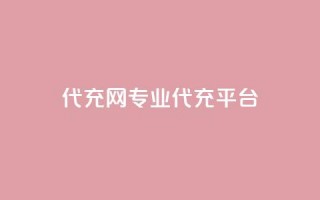 代充网专业代充平台